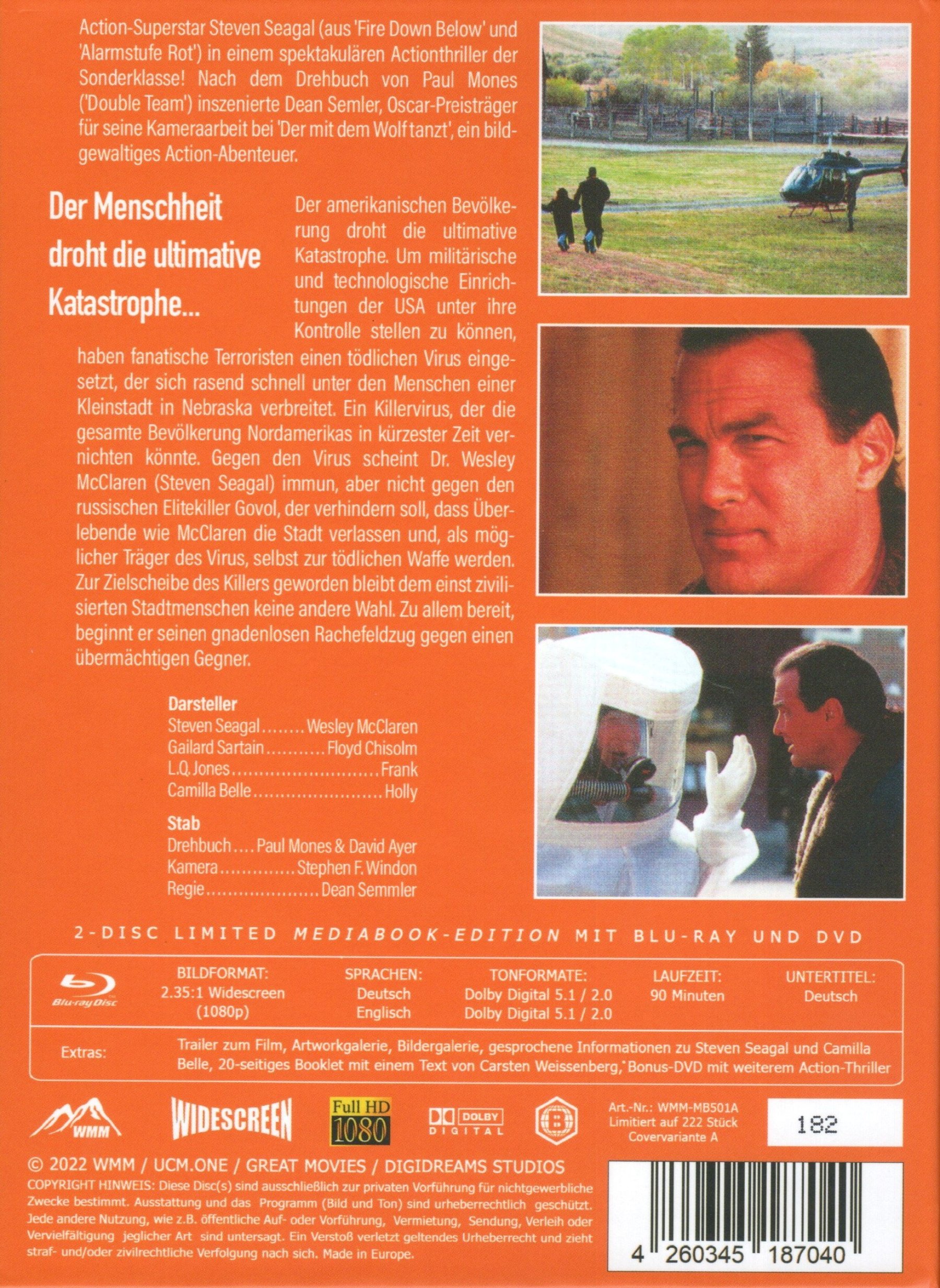 Action-Superstar Steven Seagal (aus 'Fire Down Below' und 'Alarmstufe Rot') in einem spektakulären Actionthriller der Sonderklasse! Nach dem Drehbuch von Paul Mones ('Double Team') inszenierte Dean Semler, Oscar-Preisträger für seine Kameraarbeit bei 'Der mit dem Wolf tanzt', ein bildgewaltiges Action-Abenteuer.

Der Menschheit droht die ultimative Katastrophe...

Der amerikanischen Bevölkerung droht die ultimative Katastrophe. Um militärische und technologische Einrichtungen der USA unter ihre Kontrolle stellen zu können, haben fanatische Terroristen einen tödlichen Virus eingesetzt, der sich rasend schnell unter den Menschen einer Kleinstadt in Nebraska verbreitet. Ein Killervirus, der die gesamte Bevölkerung Nordamerikas in kürzester Zeit vernichten könnte. Gegen den Virus scheint Dr. Wesley McClaren (Steven Seagal) immun, aber nicht gegen den russischen Elitekiller Govol, der verhindern soll, dass Überlebende wie McClaren die Stadt verlassen und, als möglicher Träger des Virus, selbst zur tödlichen Waffe werden. Zur Zielscheibe des Killers geworden bleibt dem einst zivilisierten Stadtmenschen keine andere Wahl. Zu allem bereit, beginnt er seinen gnadenlosen Rachefeldzug gegen einen übermächtigen Gegner.

Darsteller
Steven Seagal Wesley McClaren
Gailard Sartain Floyd Chisolm
L.Q. Jones Frank
Camilla Belle Holly

Stab
Drehbuch Paul Mones & David Ayer
Kamera Stephen F. Windon
Regie Dean Semmler

2-DISC LIMITED MEDIABOOK-EDITION MIT BLU-RAY UND DVD

Blu-ray Disc
BILDFORMAT:
2.35:1 Widescreen
(1080p)
SPRACHEN:
Deutsch
Englisch
TONFORMATE:
Dolby Digital 5.1 / 2.0
Dolby Digital 5.1 / 2.0
LAUFZEIT:
90 Minuten
UNTERTITEL:
Deutsch

Extras:
Trailer zum Film, Artworkgalerie, Bildergalerie, gesprochene Informationen zu Steven Seagal und Camilla Belle, 20-seitiges Booklet mit einem Text von Carsten Weissenberg, Bonus-DVD mit weiterem Action-Thriller

WMM
WIDESCREEN
Full HD 1080
DOLBY DIGITAL
Art.-Nr.: WMM-MB501A
Limitiert auf 222 Stück
Covervariante A
182

© 2022 WMM / UCM.ONE / GREAT MOVIES / DIGIDREAMS STUDIOS
COPYRIGHT HINWEIS: Diese Disc(s) sind ausschließlich zur privaten Vorführung für nichtgewerbliche Zwecke bestimmt. Ausstattung und das Programm (Bild und Ton) sind urheberrechtlich geschützt. Jede andere Nutzung, wie z.B. öffentliche Auf- oder Vorführung, Vermietung, Sendung, Verleih oder Vervielfältigung jeglicher Art sind untersagt. Ein Verstoß verletzt geltendes Urheberrecht und zieht straf- und/oder zivilrechtliche Verfolgung nach sich. Made in Europe.

4 260345 187040